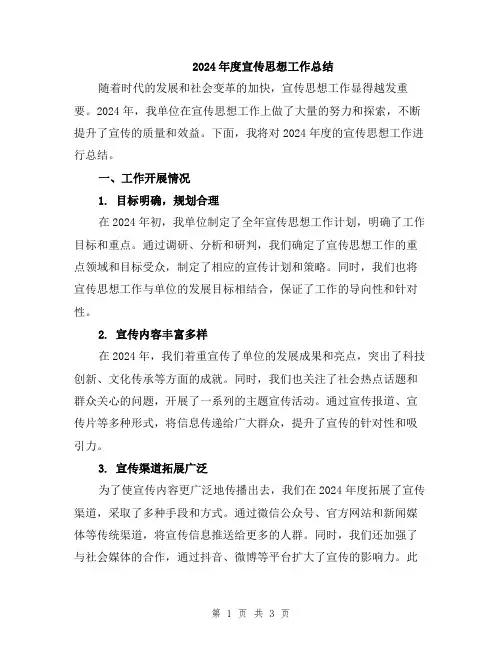 2024年度宣传思想工作总结

随着时代的发展和社会变革的加快，宣传思想工作显得越发重要。2024年，我单位在宣传思想工作上做了大量的努力和探索，不断提升了宣传的质量和效益。下面，我将对2024年度的宣传思想工作进行总结。

一、工作开展情况

1. 目标明确，规划合理

在2024年初，我单位制定了全年宣传思想工作计划，明确了工作目标和重点。通过调研、分析和研判，我们确定了宣传思想工作的重点领域和目标受众，制定了相应的宣传计划和策略。同时，我们也将宣传思想工作与单位的发展目标相结合，保证了工作的导向性和针对性。

2. 宣传内容丰富多样

在2024年，我们着重宣传了单位的发展成果和亮点，突出了科技创新、文化传承等方面的成就。同时，我们也关注了社会热点话题和群众关心的问题，开展了一系列的主题宣传活动。通过宣传报道、宣传片等多种形式，将信息传递给广大群众，提升了宣传的针对性和吸引力。

3. 宣传渠道拓展广泛

为了使宣传内容更广泛地传播出去，我们在2024年度拓展了宣传渠道，采取了多种手段和方式。通过微信公众号、官方网站和新闻媒体等传统渠道，将宣传信息推送给更多的人群。同时，我们还加强了与社会媒体的合作，通过抖音、微博等平台扩大了宣传的影响力。此

第 1 页 共 3 页